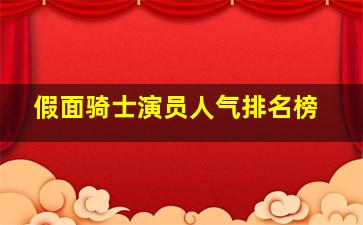 假面骑士演员人气排名榜